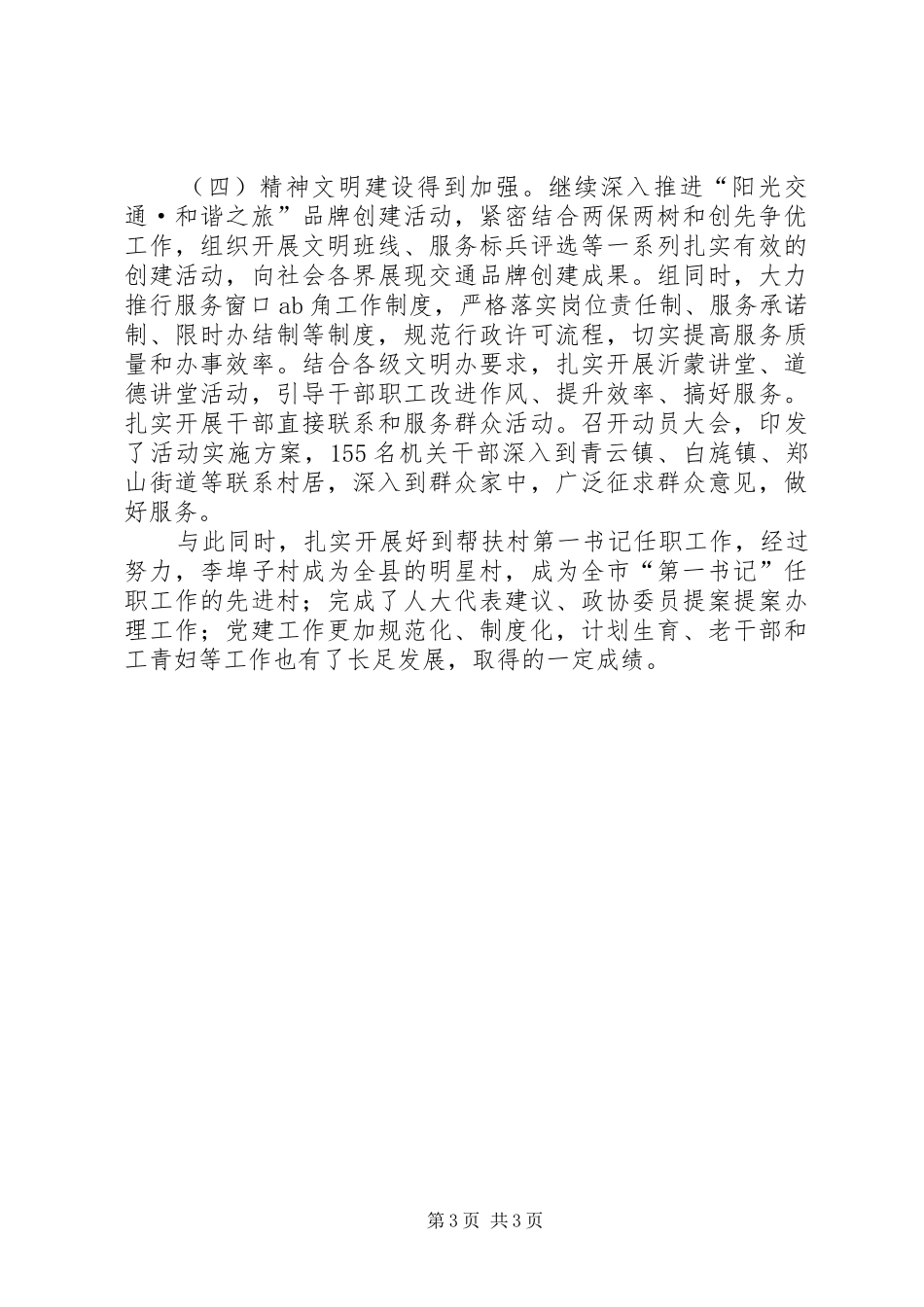 （四）精神文明建设得到加强。继续深入推进“阳光交通·和谐之旅”品牌创建活动，紧密结合两保两树和创先争优工作，组织开展文明班线、服务标兵评选等一系列扎实有效的创建活动，向社会各界展现交通品牌创建成果。组同时，大力推行服务窗口ab角工作制度，严格落实岗位责任制、服务承诺制、限时办结制等制度，规范行政许可流程，切实提高服务质量和办事效率。结合各级文明办要求，扎实开展沂蒙讲堂、道德讲堂活动，引导干部职工改进作风、提升效率、搞好服务。扎实开展干部直接联系和服务群众活动。召开动员大会，印发了活动实施方案，155名机关干部深入到青云镇、白旄镇、郑山街道等联系村居，深入到群众家中，广泛征求群众意见，做好服务。

与此同时，扎实开展好到帮扶村第一书记任职工作，经过努力，李埠子村成为全县的明星村，成为全市“第一书记”任职工作的先进村；完成了人大代表建议、政协委员提案提案办理工作；党建工作更加规范化、制度化，计划生育、老干部和工青妇等工作也有了长足发展，取得的一定成绩。

第3页 共3页